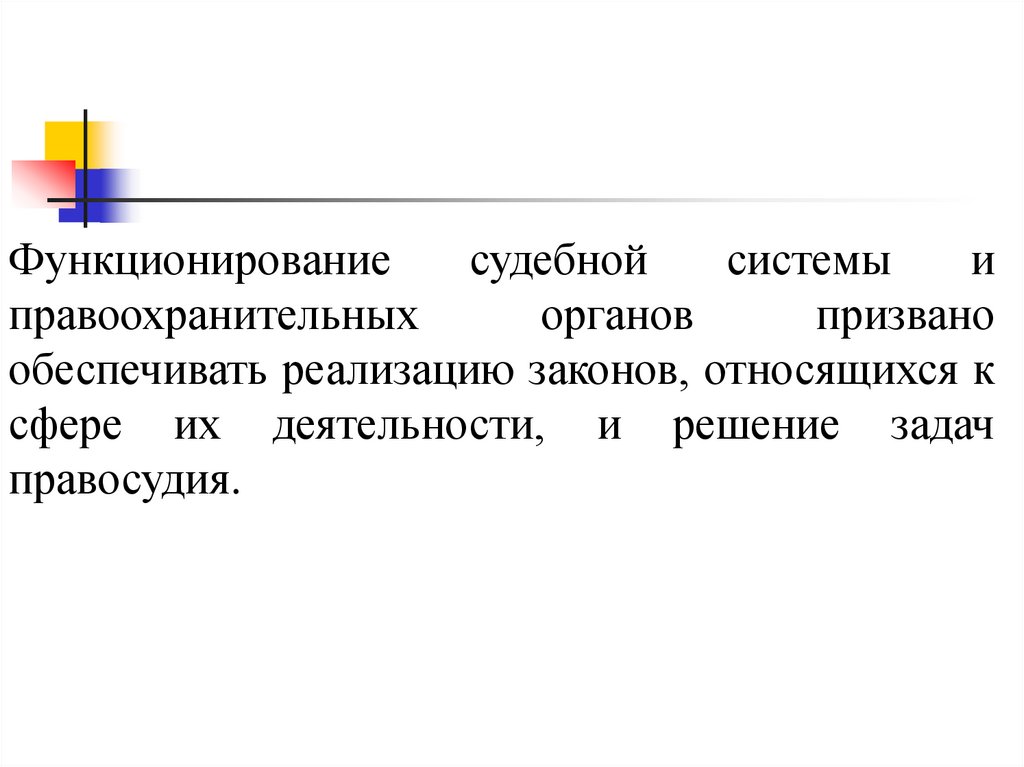 Функционирование судебной системы и правоохранительных органов призвано обеспечивать реализацию законов, относящихся к сфере их деятельности, и решение задач правосудия.